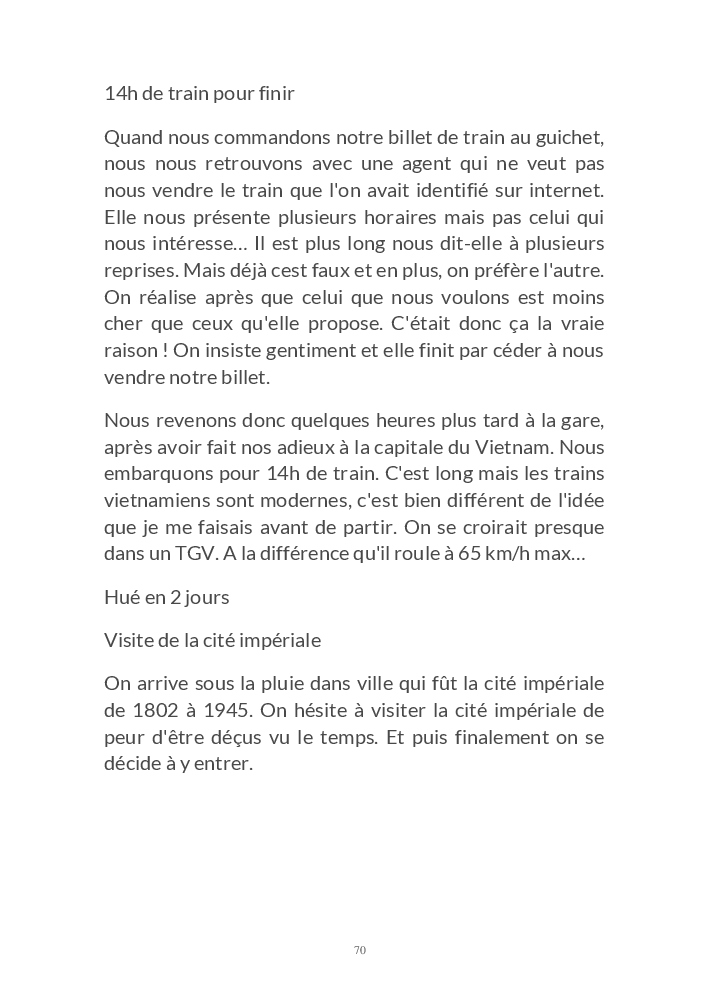 14h de train pour finir

Quand nous commandons notre billet de train au guichet, nous nous retrouvons avec une agent qui ne veut pas nous vendre le train que l'on avait identifié sur internet. Elle nous présente plusieurs horaires mais pas celui qui nous intéresse… Il est plus long nous dit-elle à plusieurs reprises. Mais déjà cest faux et en plus, on préfère l'autre. On réalise après que celui que nous voulons est moins cher que ceux qu'elle propose. C'était donc ça la vraie raison ! On insiste gentiment et elle finit par céder à nous vendre notre billet.

Nous revenons donc quelques heures plus tard à la gare, après avoir fait nos adieux à la capitale du Vietnam. Nous embarquons pour 14h de train. C'est long mais les trains vietnamiens sont modernes, c'est bien différent de l'idée que je me faisais avant de partir. On se croirait presque dans un TGV. A la différence qu'il roule à 65 km/h max…

Hué en 2 jours

Visite de la cité impériale

On arrive sous la pluie dans ville qui fût la cité impériale de 1802 à 1945. On hésite à visiter la cité impériale de peur d'être déçus vu le temps. Et puis finalement on se décide à y entrer.

70